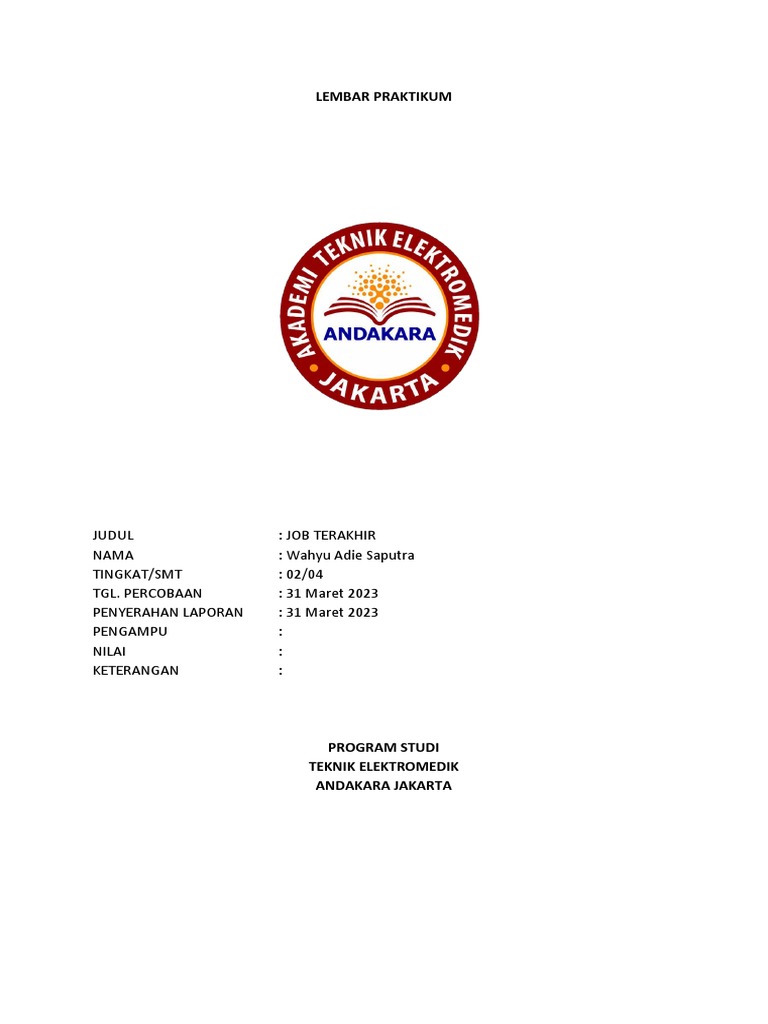 LEMBAR PRAKTIKUM

AKADEMI TEKNIK ELEKTROMEDIK
ANDAKARA
JAKARTA

JUDUL : JOB TERAKHIR
NAMA : Wahyu Adie Saputra
TINGKAT/SMT : 02/04
TGL. PERCOBAAN : 31 Maret 2023
PENYERAHAN LAPORAN : 31 Maret 2023
PENGAMPU :
NILAI :
KETERANGAN :

PROGRAM STUDI
TEKNIK ELEKTROMEDIK
ANDAKARA JAKARTA